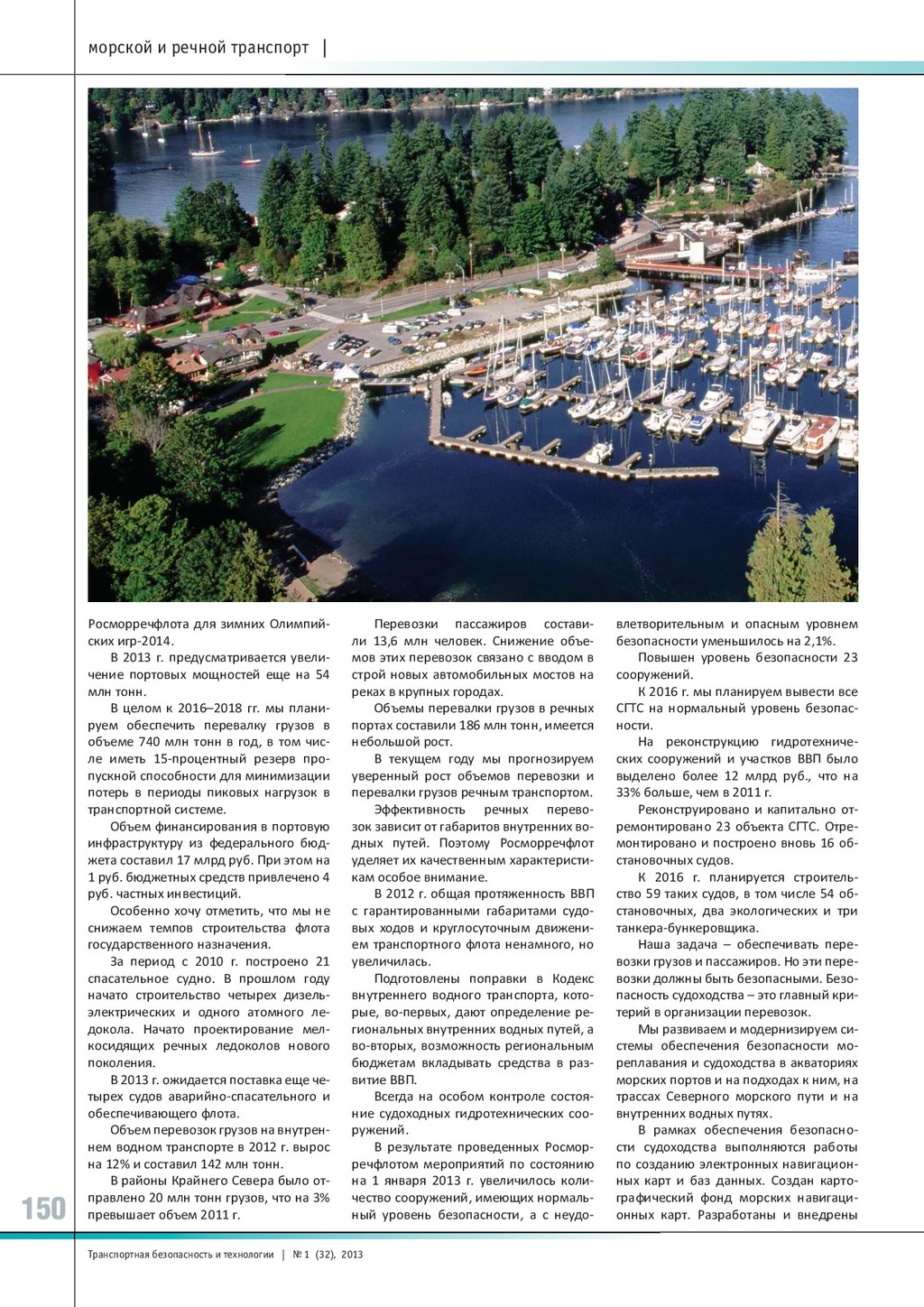 морской и речной транспорт |

Росморречфлота для зимних Олимпийских игр-2014.

В 2013 г. предусматривается увеличение портовых мощностей еще на 54 млн тонн.

В целом к 2016–2018 гг. мы планируем обеспечить перевалку грузов в объеме 740 млн тонн в год, в том числе иметь 15-процентный резерв пропускной способности для минимизации потерь в периоды пиковых нагрузок в транспортной системе.

Объем финансирования в портовую инфраструктуру из федерального бюджета составил 17 млрд руб. При этом на 1 руб. бюджетных средств привлечено 4 руб. частных инвестиций.

Особенно хочу отметить, что мы не снижаем темпов строительства флота государственного назначения.

За период с 2010 г. построено 21 спасательное судно. В прошлом году начато строительство четырех дизель-электрических и одного атомного ледокола. Начато проектирование мелкосидящих речных ледоколов нового поколения.

В 2013 г. ожидается поставка еще четырех судов аварийно-спасательного и обеспечивающего флота.

Объем перевозок грузов на внутреннем водном транспорте в 2012 г. вырос на 12% и составил 142 млн тонн.

В районы Крайнего Севера было отправлено 20 млн тонн грузов, что на 3% превышает объем 2011 г.

Перевозки пассажиров составили 13,6 млн человек. Снижение объемов этих перевозок связано с вводом в строй новых автомобильных мостов на реках в крупных городах.

Объемы перевалки грузов в речных портах составили 186 млн тонн, имеется небольшой рост.

В текущем году мы прогнозируем уверенный рост объемов перевозки и перевалки грузов речным транспортом.

Эффективность речных перевозок зависит от габаритов внутренних водных путей. Поэтому Росморречфлот уделяет их качественным характеристикам особое внимание.

В 2012 г. общая протяженность ВВП с гарантированными габаритами судовых ходов и круглосуточным движением транспортного флота ненамного, но увеличилась.

Подготовлены поправки в Кодекс внутреннего водного транспорта, которые, во-первых, дают определение региональных внутренних водных путей, а во-вторых, возможность региональным бюджетам вкладывать средства в развитие ВВП.

Всегда на особом контроле состояние судоходных гидротехнических сооружений.

В результате проведенных Росморречфлотом мероприятий по состоянию на 1 января 2013 г. увеличилось количество сооружений, имеющих нормальный уровень безопасности, а с неудовлетворительным и опасным уровнем безопасности уменьшилось на 2,1%.

Повышен уровень безопасности 23 сооружений.

К 2016 г. мы планируем вывести все СГТС на нормальный уровень безопасности.

На реконструкцию гидротехнических сооружений и участков ВВП было выделено более 12 млрд руб., что на 33% больше, чем в 2011 г.

Реконструировано и капитально отремонтировано 23 объекта СГТС. Отремонтировано и построено вновь 16 обстановочных судов.

К 2016 г. планируется строительство 59 таких судов, в том числе 54 обстановочных, два экологических и три танкера-бункеровщика.

Наша задача – обеспечивать перевозки грузов и пассажиров. Но эти перевозки должны быть безопасными. Безопасность судоходства – это главный критерий в организации перевозок.

Мы развиваем и модернизируем системы обеспечения безопасности мореплавания и судоходства в акваториях морских портов и на подходах к ним, на трассах Северного морского пути и на внутренних водных путях.

В рамках обеспечения безопасности судоходства выполняются работы по созданию электронных навигационных карт и баз данных. Создан картографический фонд морских навигационных карт. Разработаны и внедрены

150

Транспортная безопасность и технологии | № 1 (32), 2013